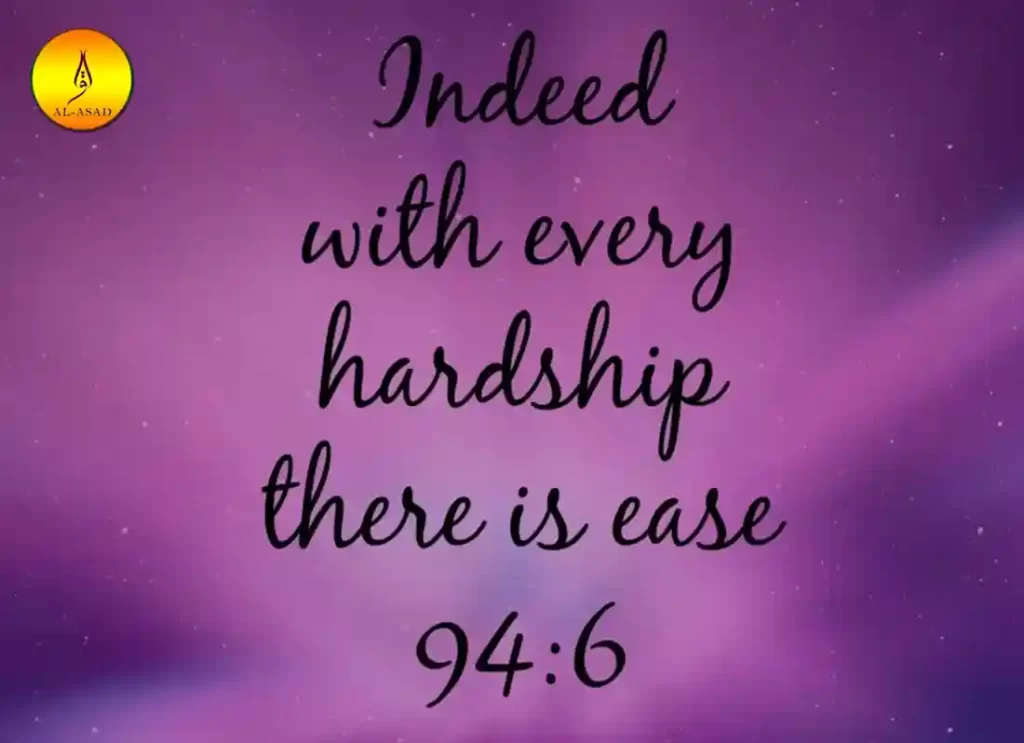 AL-ASAD

Indeed with every hardship there is ease 94:6